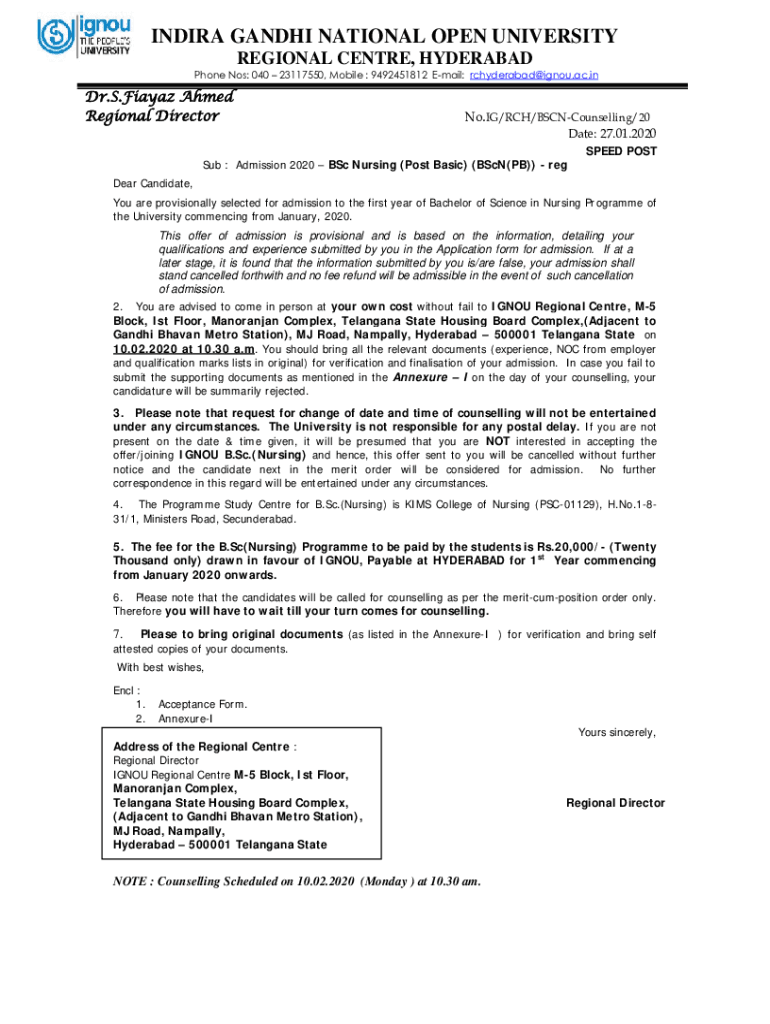 ignou THE PEOPLE'S UNIVERSITY

INDIRA GANDHI NATIONAL OPEN UNIVERSITY
REGIONAL CENTRE, HYDERABAD
Phone Nos: 040 – 23117550, Mobile : 9492451812 E-mail: rchyderabad@ignou.ac.in

Dr.S.Fiayaz Ahmed
Regional Director

No.IG/RCH/BSCN-Counselling/20
Date: 27.01.2020
SPEED POST

Sub : Admission 2020 – BSc Nursing (Post Basic) (BScN(PB)) - reg

Dear Candidate,

You are provisionally selected for admission to the first year of Bachelor of Science in Nursing Programme of the University commencing from January, 2020.

This offer of admission is provisional and is based on the information, detailing your qualifications and experience submitted by you in the Application form for admission. If at a later stage, it is found that the information submitted by you is/are false, your admission shall stand cancelled forthwith and no fee refund will be admissible in the event of such cancellation of admission.

2. You are advised to come in person at your own cost without fail to IGNOU Regional Centre, M-5 Block, Ist Floor, Manoranjan Complex, Telangana State Housing Board Complex,(Adjacent to Gandhi Bhavan Metro Station), MJ Road, Nampally, Hyderabad – 500001 Telangana State on 10.02.2020 at 10.30 a.m. You should bring all the relevant documents (experience, NOC from employer and qualification marks lists in original) for verification and finalisation of your admission. In case you fail to submit the supporting documents as mentioned in the Annexure – I on the day of your counselling, your candidature will be summarily rejected.

3. Please note that request for change of date and time of counselling will not be entertained under any circumstances. The University is not responsible for any postal delay. If you are not present on the date & time given, it will be presumed that you are NOT interested in accepting the offer/joining IGNOU B.Sc.(Nursing) and hence, this offer sent to you will be cancelled without further notice and the candidate next in the merit order will be considered for admission. No further correspondence in this regard will be entertained under any circumstances.

4. The Programme Study Centre for B.Sc.(Nursing) is KIMS College of Nursing (PSC-01129), H.No.1-8-31/1, Ministers Road, Secunderabad.

5. The fee for the B.Sc(Nursing) Programme to be paid by the students is Rs.20,000/- (Twenty Thousand only) drawn in favour of IGNOU, Payable at HYDERABAD for 1$^{st}$ Year commencing from January 2020 onwards.

6. Please note that the candidates will be called for counselling as per the merit-cum-position order only. Therefore you will have to wait till your turn comes for counselling.

7. Please to bring original documents (as listed in the Annexure-I ) for verification and bring self attested copies of your documents.

With best wishes,

Encl :
1. Acceptance Form.
2. Annexure-I

Yours sincerely,

Address of the Regional Centre :
Regional Director
IGNOU Regional Centre M-5 Block, Ist Floor, Manoranjan Complex,
Telangana State Housing Board Complex,
(Adjacent to Gandhi Bhavan Metro Station),
MJ Road, Nampally,
Hyderabad – 500001 Telangana State

Regional Director

NOTE : Counselling Scheduled on 10.02.2020 (Monday ) at 10.30 am.